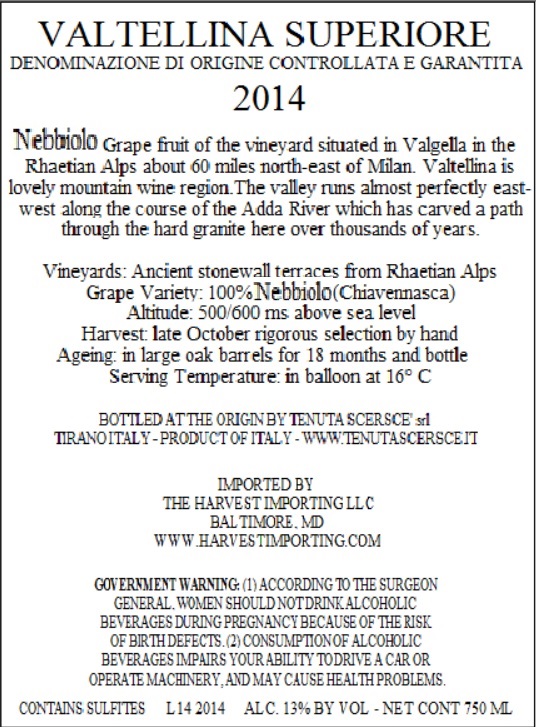 VALTELLINA SUPERIORE
DENOMINAZIONE DI ORIGINE CONTROLLATA E GARANTITA
2014

Nebbiolo Grape fruit of the vineyard situated in Valgella in the Rhaetian Alps about 60 miles north-east of Milan. Valtellina is lovely mountain wine region.The valley runs almost perfectly east-west along the course of the Adda River which has carved a path through the hard granite here over thousands of years.

Vineyards: Ancient stonewall terraces from Rhaetian Alps
Grape Variety: 100% Nebbiolo(Chiavennasca)
Altitude: 500/600 ms. above sea level
Harvest: late October rigorous selection by hand
Ageing: in large oak barrels for 18 months and bottle
Serving Temperature: in balloon at 16° C

BOTTLED AT THE ORIGIN BY TENUTA SCERSCE' srl
TIRANO ITALY - PRODUCT OF ITALY - WWW.TENUTASCERSCE.IT

IMPORTED BY
THE HARVEST IMPORTING LLC
BALTIMORE, MD
WWW.HARVESTIMPORTING.COM

GOVERNMENT WARNING: (1) ACCORDING TO THE SURGEON GENERAL, WOMEN SHOULD NOT DRINK ALCOHOLIC BEVERAGES DURING PREGNANCY BECAUSE OF THE RISK OF BIRTH DEFECTS. (2) CONSUMPTION OF ALCOHOLIC BEVERAGES IMPAIRS YOUR ABILITY TO DRIVE A CAR OR OPERATE MACHINERY, AND MAY CAUSE HEALTH PROBLEMS.

CONTAINS SULFITES L 14 2014 ALC. 13% BY VOL - NET CONT 750 ML